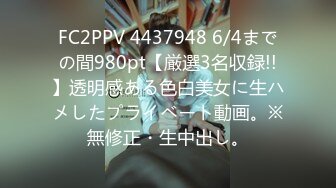 FC2PPV 4437948 6/4までの間980pt【厳選3名収録!!】透明感ある色白美女に生ハメしたプライベート動画。※無修正・生中出し。